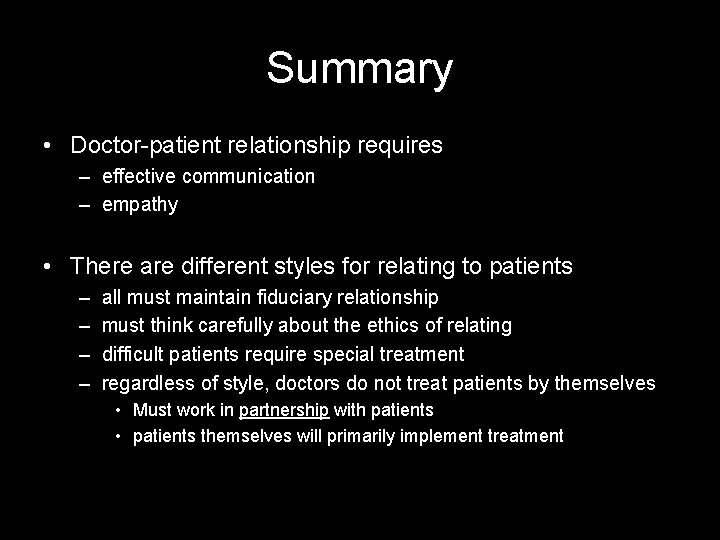 Summary

• Doctor-patient relationship requires
– effective communication
– empathy

• There are different styles for relating to patients
– all must maintain fiduciary relationship
– must think carefully about the ethics of relating
– difficult patients require special treatment
– regardless of style, doctors do not treat patients by themselves
• Must work in partnership with patients
• patients themselves will primarily implement treatment